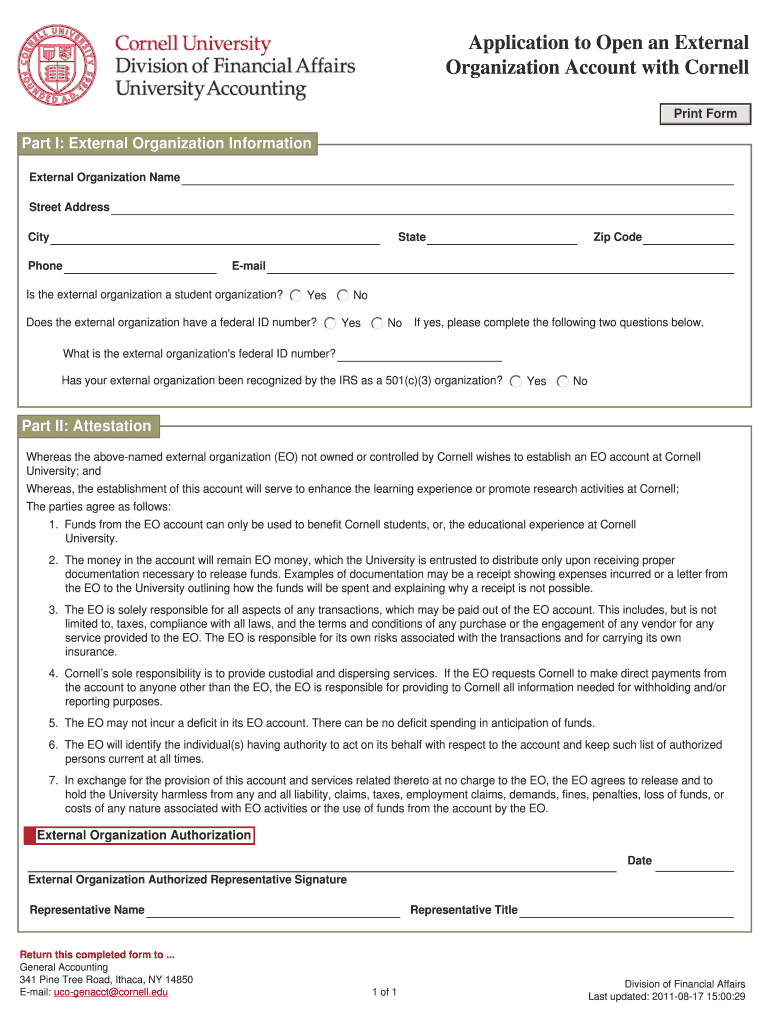 CORNELL UNIVERSITY FOUNDED A.D. 1865

Cornell University
Division of Financial Affairs
University Accounting

Application to Open an External Organization Account with Cornell

Print Form

Part I: External Organization Information

External Organization Name

Street Address

City State Zip Code

Phone E-mail

Is the external organization a student organization? Yes No

Does the external organization have a federal ID number? Yes No If yes, please complete the following two questions below.

What is the external organization's federal ID number?

Has your external organization been recognized by the IRS as a 501(c)(3) organization? Yes No

Part II: Attestation

Whereas the above-named external organization (EO) not owned or controlled by Cornell wishes to establish an EO account at Cornell University; and

Whereas, the establishment of this account will serve to enhance the learning experience or promote research activities at Cornell;

The parties agree as follows:

1. Funds from the EO account can only be used to benefit Cornell students, or, the educational experience at Cornell University.

2. The money in the account will remain EO money, which the University is entrusted to distribute only upon receiving proper documentation necessary to release funds. Examples of documentation may be a receipt showing expenses incurred or a letter from the EO to the University outlining how the funds will be spent and explaining why a receipt is not possible.

3. The EO is solely responsible for all aspects of any transactions, which may be paid out of the EO account. This includes, but is not limited to, taxes, compliance with all laws, and the terms and conditions of any purchase or the engagement of any vendor for any service provided to the EO. The EO is responsible for its own risks associated with the transactions and for carrying its own insurance.

4. Cornell's sole responsibility is to provide custodial and dispersing services. If the EO requests Cornell to make direct payments from the account to anyone other than the EO, the EO is responsible for providing to Cornell all information needed for withholding and/or reporting purposes.

5. The EO may not incur a deficit in its EO account. There can be no deficit spending in anticipation of funds.

6. The EO will identify the individual(s) having authority to act on its behalf with respect to the account and keep such list of authorized persons current at all times.

7. In exchange for the provision of this account and services related thereto at no charge to the EO, the EO agrees to release and to hold the University harmless from any and all liability, claims, taxes, employment claims, demands, fines, penalties, loss of funds, or costs of any nature associated with EO activities or the use of funds from the account by the EO.

External Organization Authorization

Date

External Organization Authorized Representative Signature

Representative Name Representative Title

Return this completed form to ...
General Accounting
341 Pine Tree Road, Ithaca, NY 14850
E-mail: uco-genacct@cornell.edu

1 of 1

Division of Financial Affairs
Last updated: 2011-08-17 15:00:29